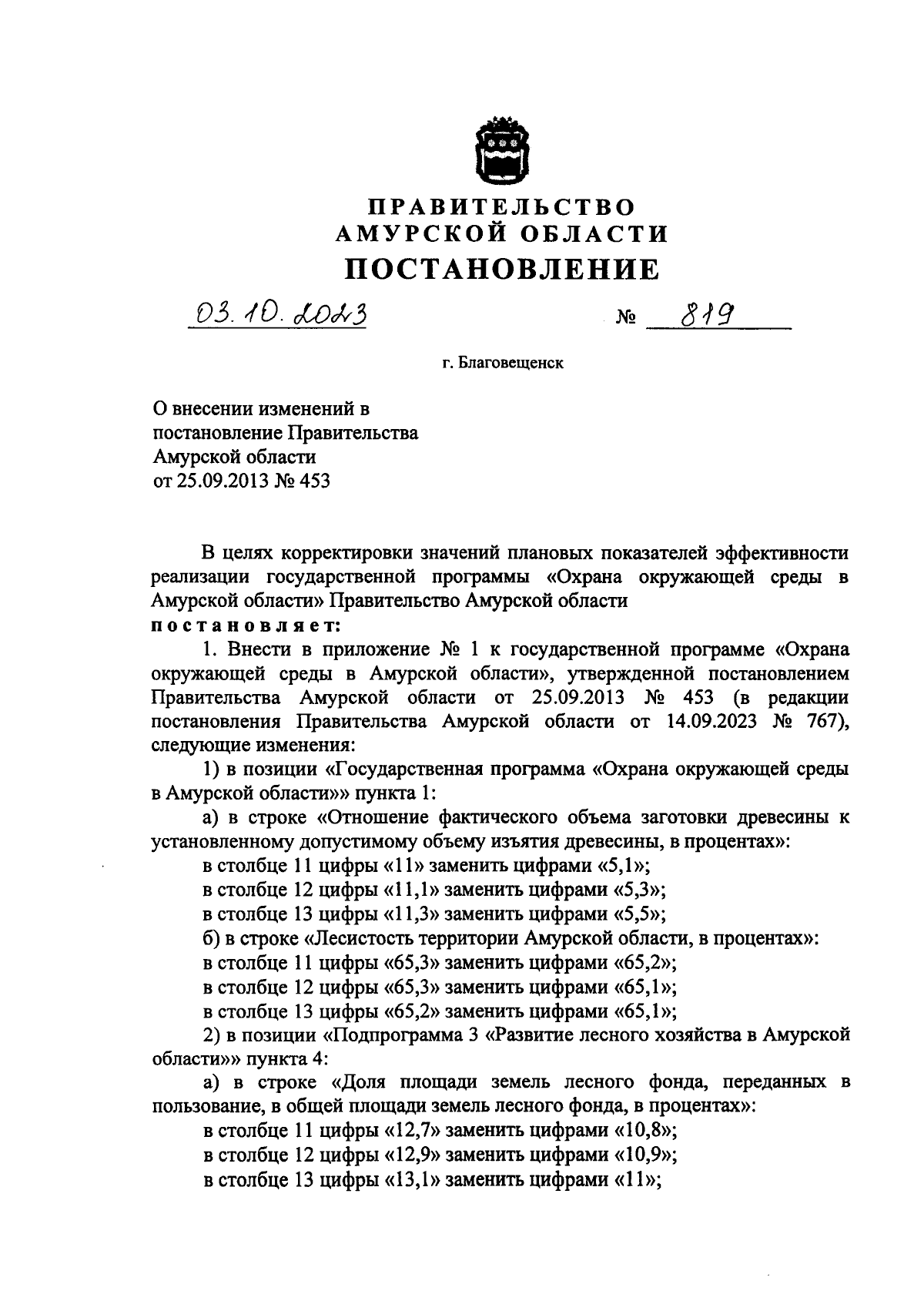 ПРАВИТЕЛЬСТВО
АМУРСКОЙ ОБЛАСТИ
ПОСТАНОВЛЕНИЕ

03.10.2023 № 819

г. Благовещенск

О внесении изменений в постановление Правительства Амурской области от 25.09.2013 № 453

В целях корректировки значений плановых показателей эффективности реализации государственной программы «Охрана окружающей среды в Амурской области» Правительство Амурской области
постановляет:

1. Внести в приложение № 1 к государственной программе «Охрана окружающей среды в Амурской области», утвержденной постановлением Правительства Амурской области от 25.09.2013 № 453 (в редакции постановления Правительства Амурской области от 14.09.2023 № 767), следующие изменения:

1) в позиции «Государственная программа «Охрана окружающей среды в Амурской области»» пункта 1:

а) в строке «Отношение фактического объема заготовки древесины к установленному допустимому объему изъятия древесины, в процентах»:

в столбце 11 цифры «11» заменить цифрами «5,1»;

в столбце 12 цифры «11,1» заменить цифрами «5,3»;

в столбце 13 цифры «11,3» заменить цифрами «5,5»;

б) в строке «Лесистость территории Амурской области, в процентах»:

в столбце 11 цифры «65,3» заменить цифрами «65,2»;

в столбце 12 цифры «65,3» заменить цифрами «65,1»;

в столбце 13 цифры «65,2» заменить цифрами «65,1»;

2) в позиции «Подпрограмма 3 «Развитие лесного хозяйства в Амурской области»» пункта 4:

а) в строке «Доля площади земель лесного фонда, переданных в пользование, в общей площади земель лесного фонда, в процентах»:

в столбце 11 цифры «12,7» заменить цифрами «10,8»;

в столбце 12 цифры «12,9» заменить цифрами «10,9»;

в столбце 13 цифры «13,1» заменить цифрами «11»;